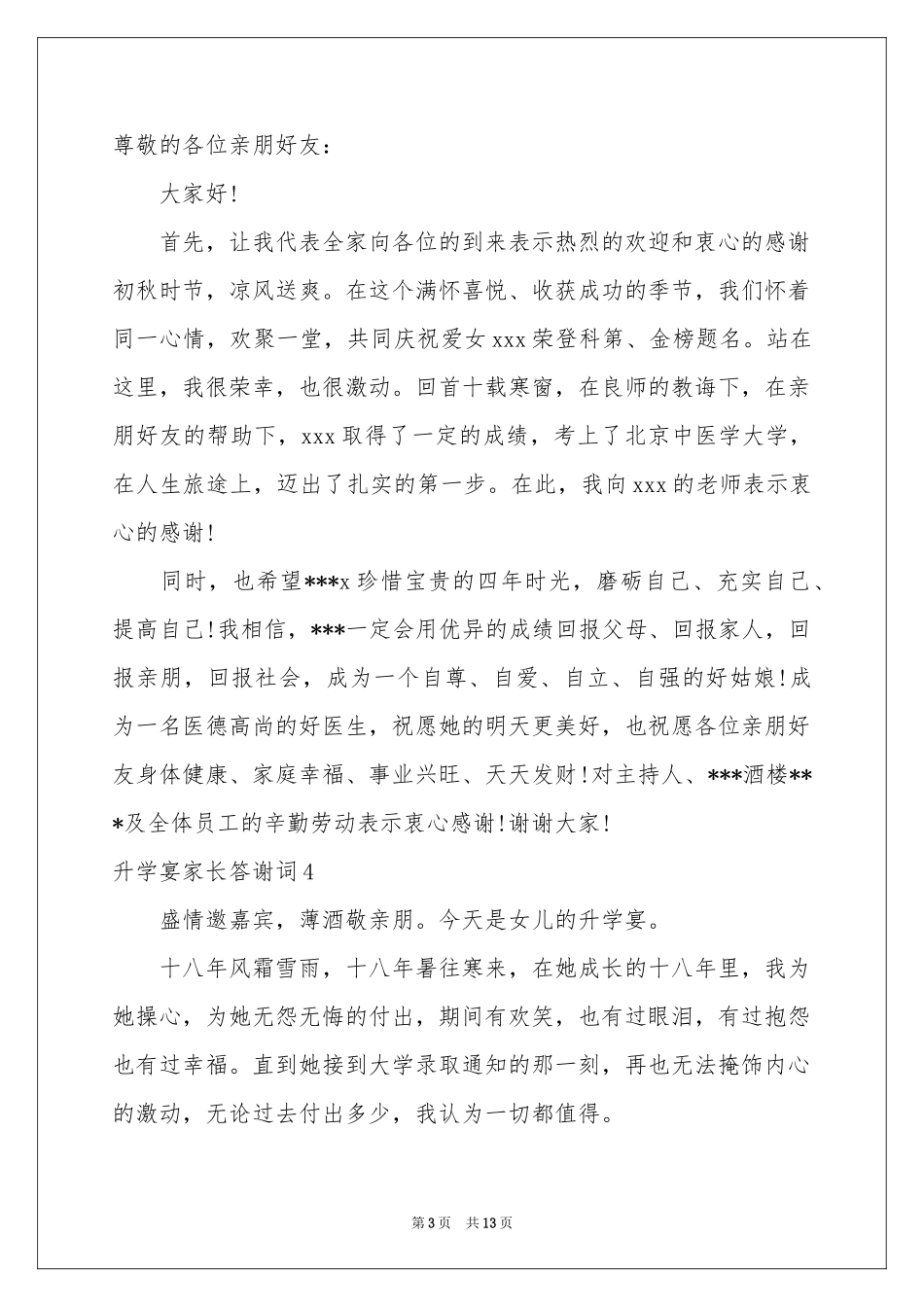 尊敬的各位亲朋好友：

大家好！

首先，让我代表全家向各位的到来表示热烈的欢迎和衷心的感谢初秋时节，凉风送爽。在这个满怀喜悦、收获成功的季节，我们怀着同一心情，欢聚一堂，共同庆祝爱女xxx荣登科第、金榜题名。站在这里，我很荣幸，也很激动。回首十载寒窗，在良师的教诲下，在亲朋好友的帮助下，xxx取得了一定的成绩，考上了北京中医学大学，在人生旅途上，迈出了扎实的第一步。在此，我向xxx的老师表示衷心的感谢！

同时，也希望***x珍惜宝贵的四年时光，磨砺自己、充实自己、提高自己！我相信，***一定会用优异的成绩回报父母、回报家人，回报亲朋，回报社会，成为一个自尊、自爱、自立、自强的好姑娘！成为一名医德高尚的好医生，祝愿她的明天更美好，也祝愿各位亲朋好友身体健康、家庭幸福、事业兴旺、天天发财！对主持人、***酒楼***及全体员工的辛勤劳动表示衷心感谢！谢谢大家！

升学宴家长答谢词4

盛情邀嘉宾，薄酒敬亲朋。今天是女儿的升学宴。

十八年风霜雪雨，十八年暑往寒来，在她成长的十八年里，我为她操心，为她无怨无悔的付出，期间有欢笑，也有过眼泪，有过抱怨也有过幸福。直到她接到大学录取通知的那一刻，再也无法掩饰内心的激动，无论过去付出多少，我认为一切都值得。

第3页 共13页